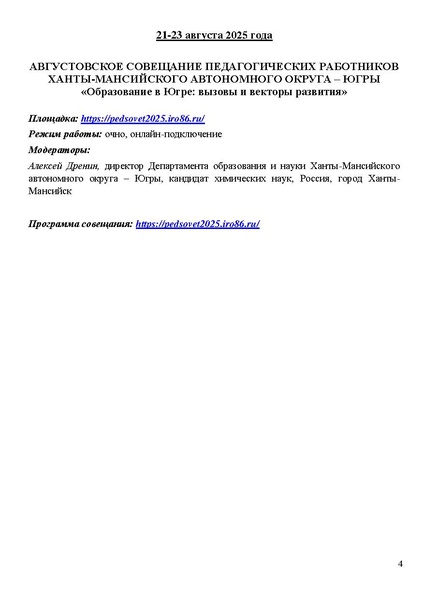 21-23 августа 2025 года

АВГУСТОВСКОЕ СОВЕЩАНИЕ ПЕДАГОГИЧЕСКИХ РАБОТНИКОВ ХАНТЫ-МАНСИЙСКОГО АВТОНОМНОГО ОКРУГА – ЮГРЫ
«Образование в Югре: вызовы и векторы развития»

Площадка: https://pedsovet2025.iro86.ru/

Режим работы: очно, онлайн-подключение

Модераторы:

Алексей Дренин, директор Департамента образования и науки Ханты-Мансийского автономного округа – Югры, кандидат химических наук, Россия, город Ханты-Мансийск

Программа совещания: https://pedsovet2025.iro86.ru/

4